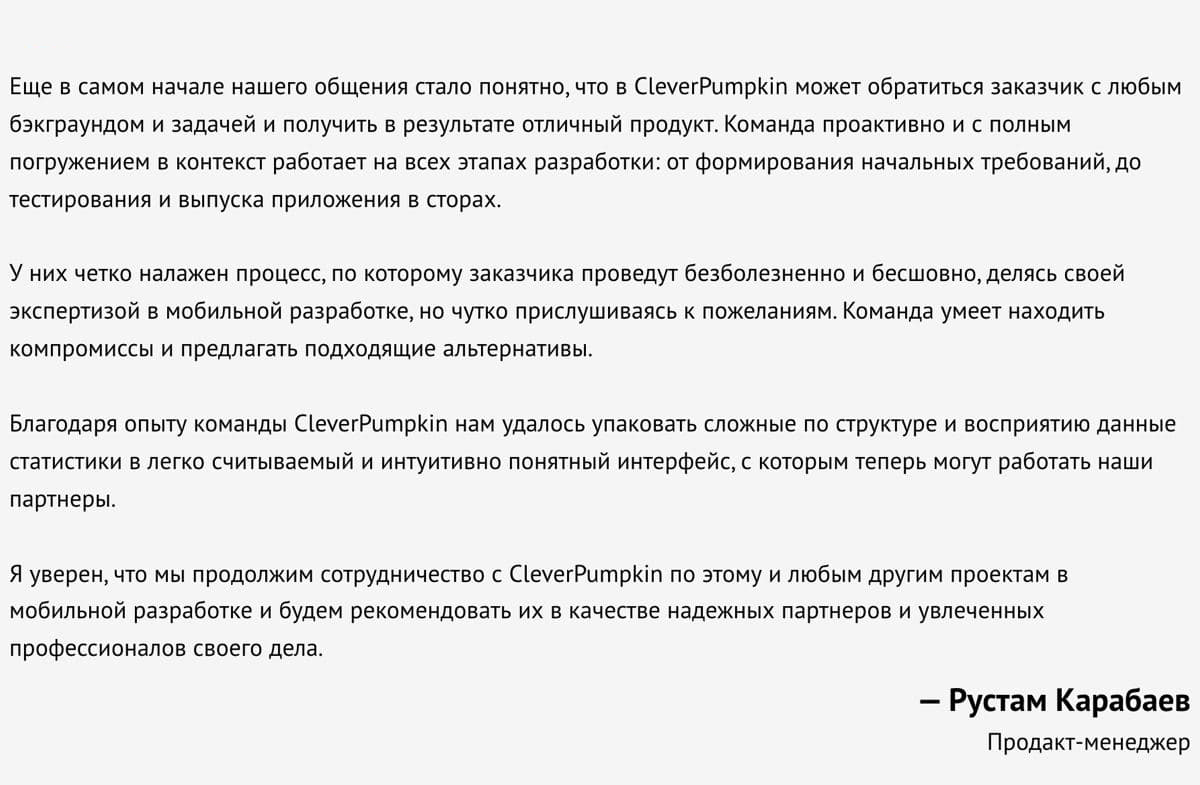 Еще в самом начале нашего общения стало понятно, что в CleverPumpkin может обратиться заказчик с любым бэкграундом и задачей и получить в результате отличный продукт. Команда проактивно и с полным погружением в контекст работает на всех этапах разработки: от формирования начальных требований, до тестирования и выпуска приложения в сторах.

У них четко налажен процесс, по которому заказчика проведут безболезненно и бесшовно, делясь своей экспертизой в мобильной разработке, но чутко прислушиваясь к пожеланиям. Команда умеет находить компромиссы и предлагать подходящие альтернативы.

Благодаря опыту команды CleverPumpkin нам удалось упаковать сложные по структуре и восприятию данные статистики в легко считываемый и интуитивно понятный интерфейс, с которым теперь могут работать наши партнеры.

Я уверен, что мы продолжим сотрудничество с CleverPumpkin по этому и любым другим проектам в мобильной разработке и будем рекомендовать их в качестве надежных партнеров и увлеченных профессионалов своего дела.

— Рустам Карабаев

Продакт-менеджер